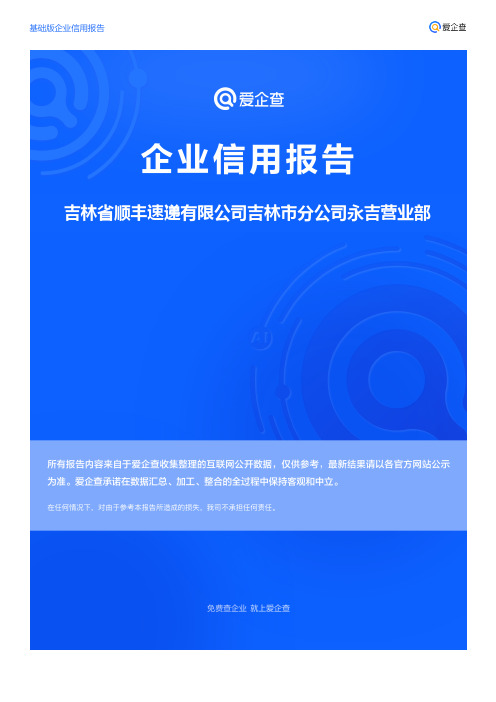 基础版企业信用报告

爱企查

爱企查

企业信用报告

吉林省顺丰速递有限公司吉林市分公司永吉营业部

所有报告内容来自于爱企查收集整理的互联网公开数据，仅供参考，最新结果请以各官方网站公示为准。爱企查承诺在数据汇总、加工、整合的全过程中保持客观和中立。

在任何情况下，对由于参考本报告所造成的损失，我司不承担任何责任。

免费查企业 就上爱企查